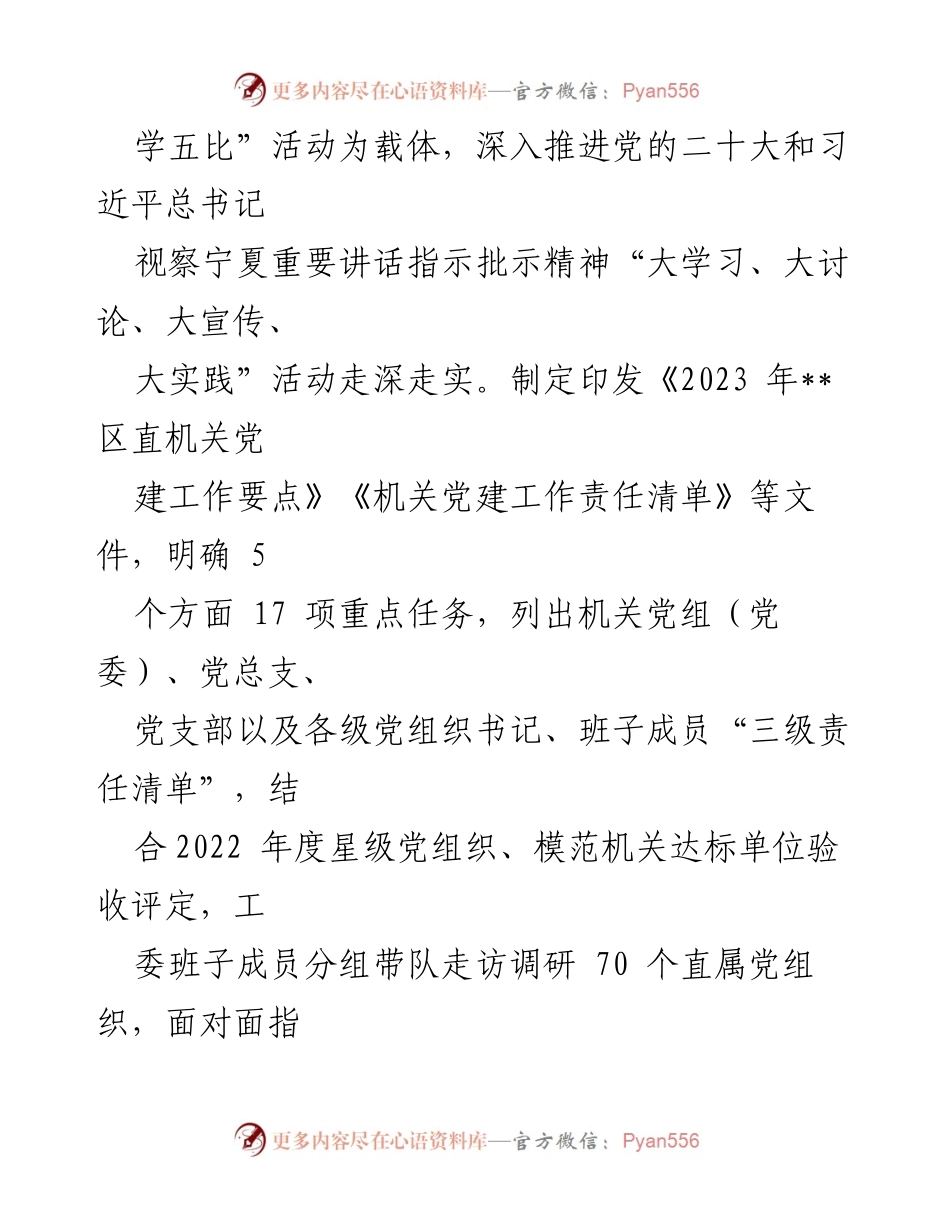 更多内容尽在心语资料库—官方微信：Pyan556

学五比”活动为载体，深入推进党的二十大和习近平总书记

视察宁夏重要讲话指示批示精神“大学习、大讨论、大宣传、

大实践”活动走深走实。制定印发《2023 年**区直机关党

建工作要点》《机关党建工作责任清单》等文件，明确 5

个方面 17 项重点任务，列出机关党组（党委）、党总支、

党支部以及各级党组织书记、班子成员“三级责任清单”，结

合2022 年度星级党组织、模范机关达标单位验收评定，工

委班子成员分组带队走访调研 70 个直属党组织，面对面指

更多内容尽在心语资料库—官方微信：Pyan556